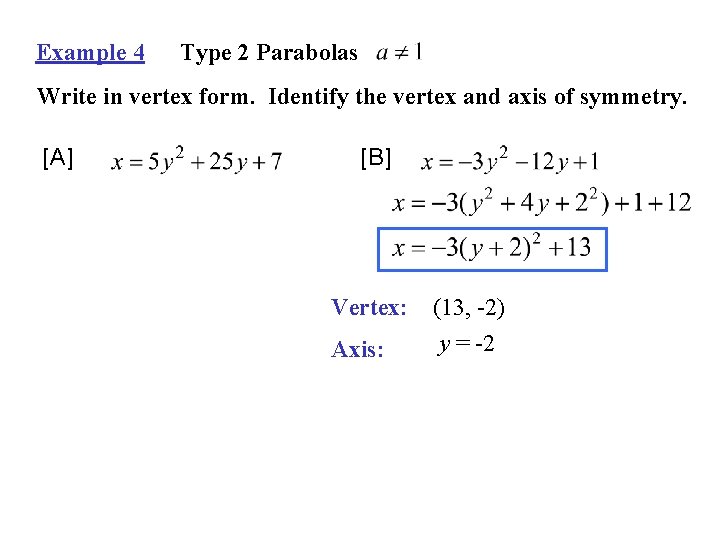 Example 4 Type 2 Parabolas $a \neq 1$

Write in vertex form. Identify the vertex and axis of symmetry.

[A] $x = 5y^2 + 25y + 7$

[B] $x = -3y^2 - 12y + 1$

$x = -3(y^2 + 4y + 2^2) + 1 + 12$

$x = -3(y + 2)^2 + 13$

Vertex: (13, -2)

Axis: $y = -2$